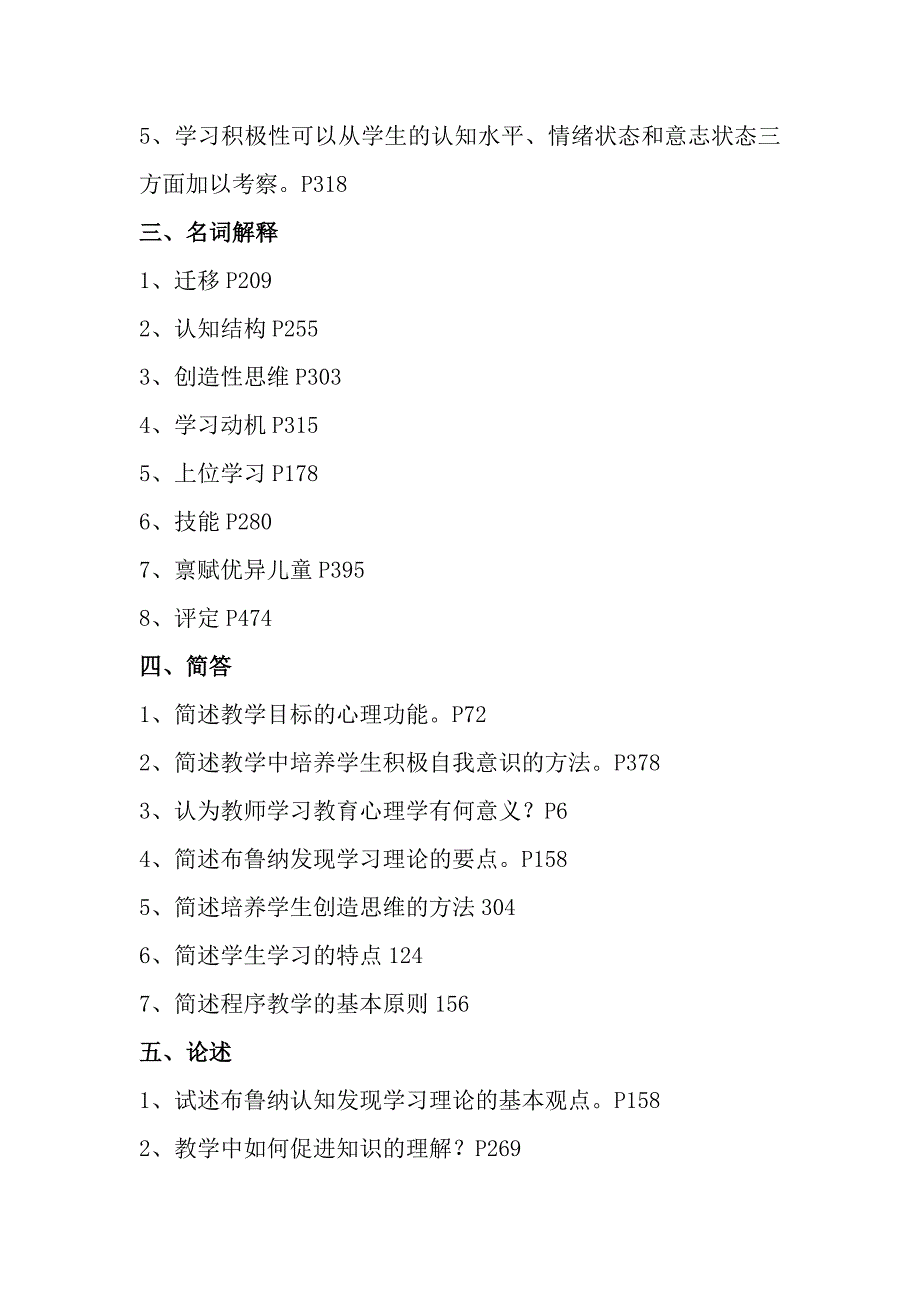 5、学习积极性可以从学生的认知水平、情绪状态和意志状态三方面加以考察。P318

三、名词解释

1、迁移 P209

2、认知结构 P255

3、创造性思维 P303

4、学习动机 P315

5、上位学习 P178

6、技能 P280

7、禀赋优异儿童 P395

8、评定 P474

四、简答

1、简述教学目标的心理功能。P72

2、简述教学中培养学生积极自我意识的方法。P378

3、认为教师学习教育心理学有何意义？P6

4、简述布鲁纳发现学习理论的要点。P158

5、简述培养学生创造思维的方法 304

6、简述学生学习的特点 124

7、简述程序教学的基本原则 156

五、论述

1、试述布鲁纳认知发现学习理论的基本观点。P158

2、教学中如何促进知识的理解？P269